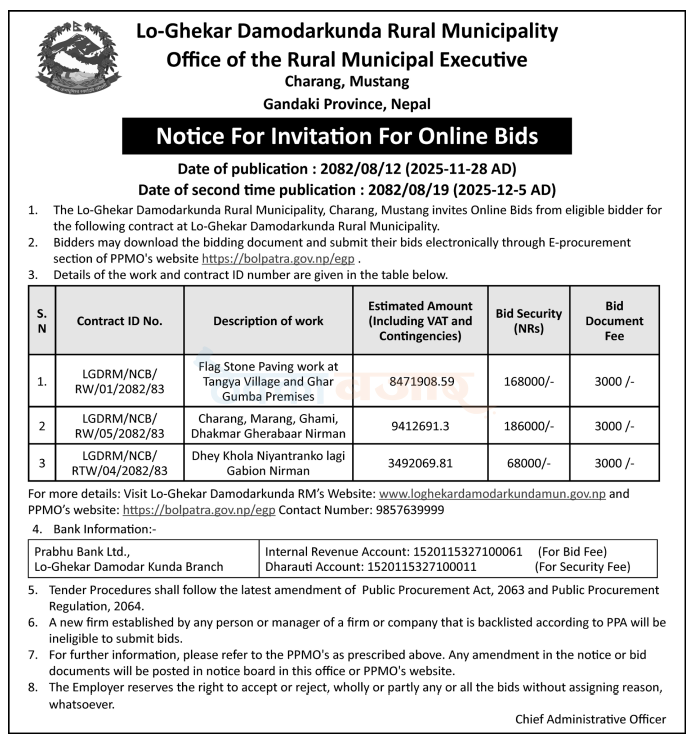 Lo-Ghekar Damodarkunda Rural Municipality
Office of the Rural Municipal Executive
Charang, Mustang
Gandaki Province, Nepal

Notice For Invitation For Online Bids

Date of publication : 2082/08/12 (2025-11-28 AD)
Date of second time publication : 2082/08/19 (2025-12-5 AD)

1. The Lo-Ghekar Damodarkunda Rural Municipality, Charang, Mustang invites Online Bids from eligible bidder for the following contract at Lo-Ghekar Damodarkunda Rural Municipality.
2. Bidders may download the bidding document and submit their bids electronically through E-procurement section of PPMO's website https://bolpatra.gov.np/egp .
3. Details of the work and contract ID number are given in the table below.

| S. N | Contract ID No. | Description of work | Estimated Amount (Including VAT and Contingencies) | Bid Security (NRs) | Bid Document Fee |
|---|---|---|---|---|---|
| 1. | LGDRM/NCB/ RW/01/2082/83 | Flag Stone Paving work at Tangya Village and Ghar Gumba Premises | 8471908.59 | 168000/- | 3000 /- |
| 2 | LGDRM/NCB/ RW/05/2082/83 | Charang, Marang, Ghami, Dhakmar Gherabaar Nirman | 9412691.3 | 186000/- | 3000 /- |
| 3 | LGDRM/NCB/ RTW/04/2082/83 | Dhey Khola Niyantranko lagi Gabion Nirman | 3492069.81 | 68000/- | 3000 /- |

For more details: Visit Lo-Ghekar Damodarkunda RM's Website: www.loghekardamodarkundamun.gov.np and PPMO's website: https://bolpatra.gov.np/egp Contact Number: 9857639999

4. Bank Information:-

| Prabhu Bank Ltd., Lo-Ghekar Damodar Kunda Branch | Internal Revenue Account: 1520115327100061 (For Bid Fee) Dharauti Account: 1520115327100011 (For Security Fee) |
|---|---|

5. Tender Procedures shall follow the latest amendment of Public Procurement Act, 2063 and Public Procurement Regulation, 2064.
6. A new firm established by any person or manager of a firm or company that is backlisted according to PPA will be ineligible to submit bids.
7. For further information, please refer to the PPMO's as prescribed above. Any amendment in the notice or bid documents will be posted in notice board in this office or PPMO's website.
8. The Employer reserves the right to accept or reject, wholly or partly any or all the bids without assigning reason, whatsoever.

Chief Administrative Officer